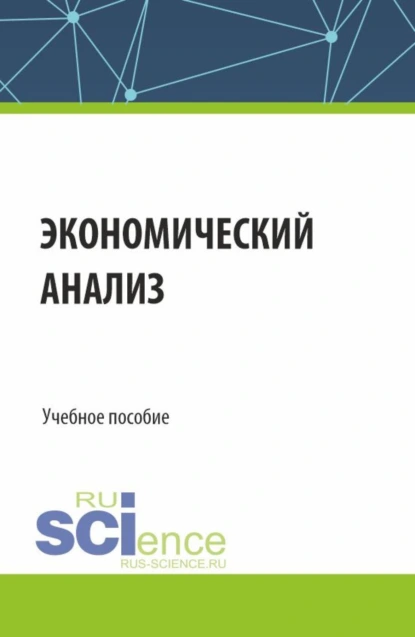 ЭКОНОМИЧЕСКИЙ АНАЛИЗ

Учебное пособие

RU
SCIence
RUS-SCIENCE.RU